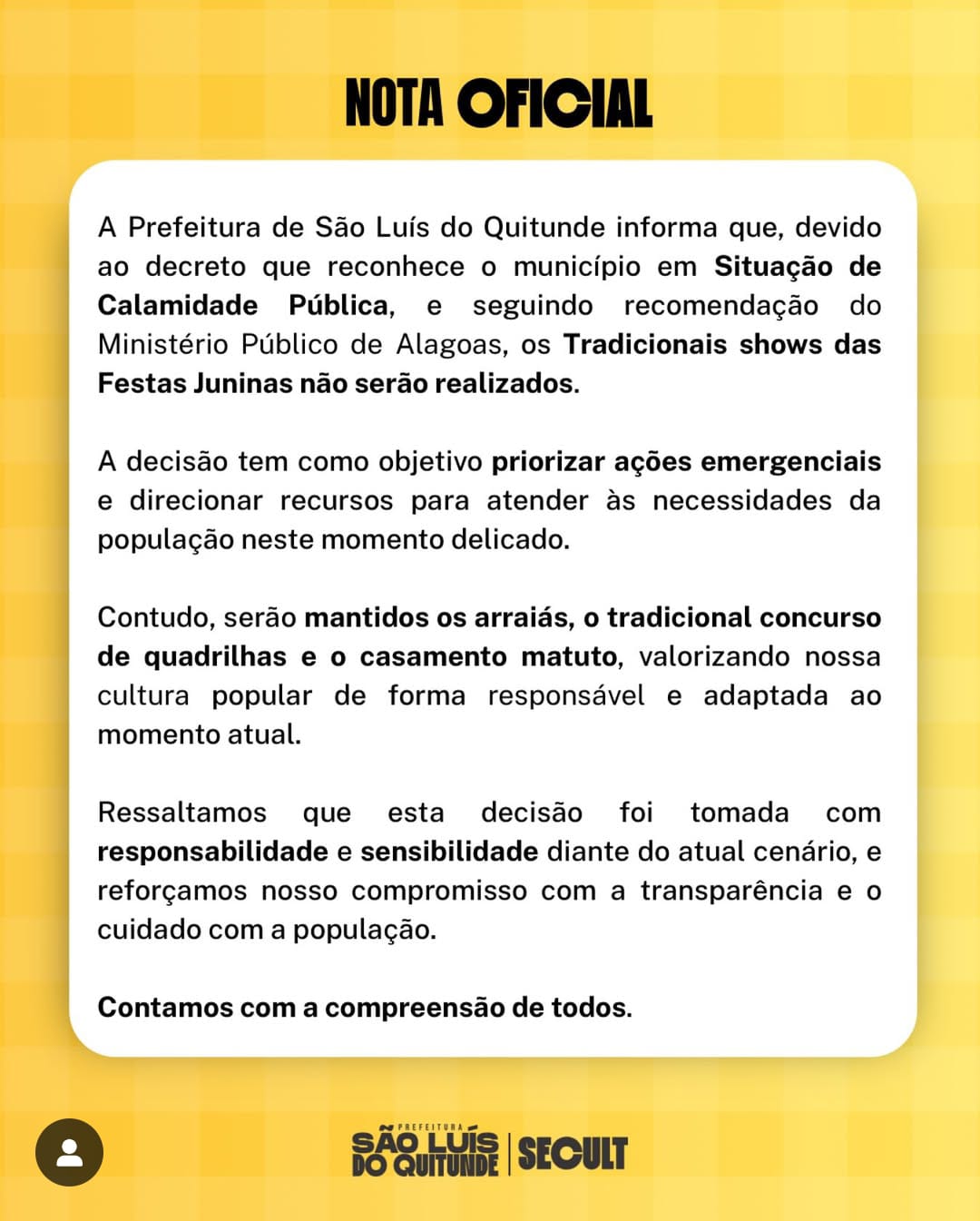 NOTA OFICIAL

A Prefeitura de São Luís do Quitunde informa que, devido ao decreto que reconhece o município em Situação de Calamidade Pública, e seguindo recomendação do Ministério Público de Alagoas, os Tradicionais shows das Festas Juninas não serão realizados.

A decisão tem como objetivo priorizar ações emergenciais e direcionar recursos para atender às necessidades da população neste momento delicado.

Contudo, serão mantidos os arraiás, o tradicional concurso de quadrilhas e o casamento matuto, valorizando nossa cultura popular de forma responsável e adaptada ao momento atual.

Ressaltamos que esta decisão foi tomada com responsabilidade e sensibilidade diante do atual cenário, e reforçamos nosso compromisso com a transparência e o cuidado com a população.

Contamos com a compreensão de todos.

PREFEITURA SÃO LUÍS DO QUITUNDE | SECULT